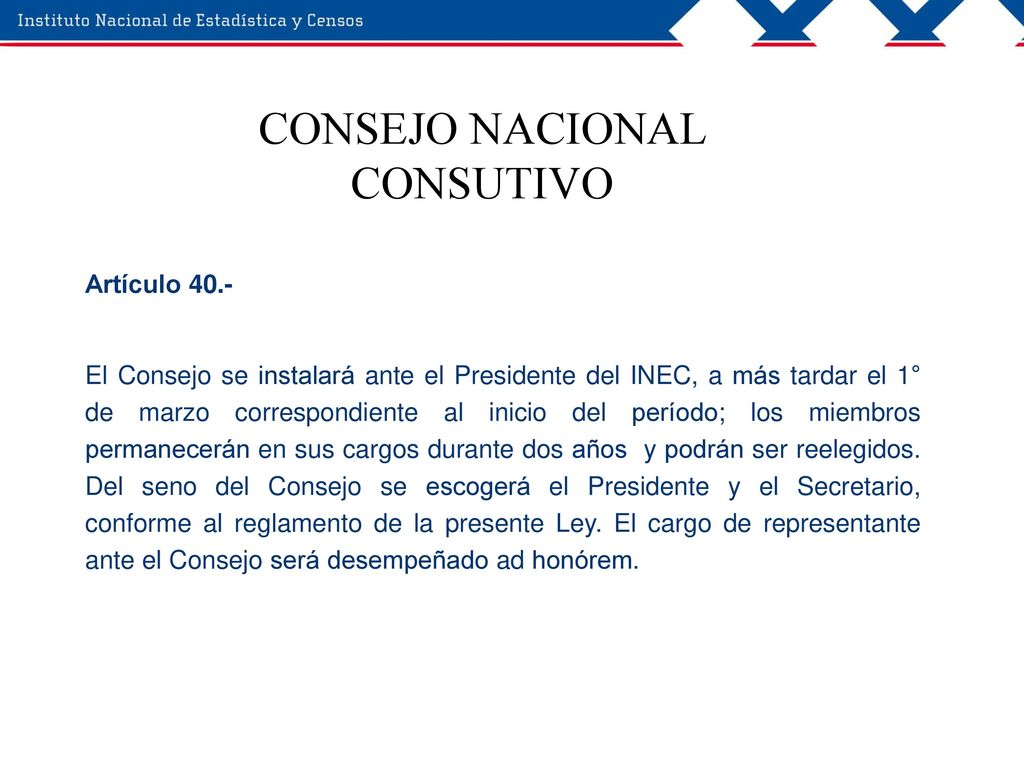 Instituto Nacional de Estadística y Censos

CONSEJO NACIONAL CONSUTIVO

Artículo 40.-

El Consejo se instalará ante el Presidente del INEC, a más tardar el 1° de marzo correspondiente al inicio del período; los miembros permanecerán en sus cargos durante dos años y podrán ser reelegidos. Del seno del Consejo se escogerá el Presidente y el Secretario, conforme al reglamento de la presente Ley. El cargo de representante ante el Consejo será desempeñado ad honórem.